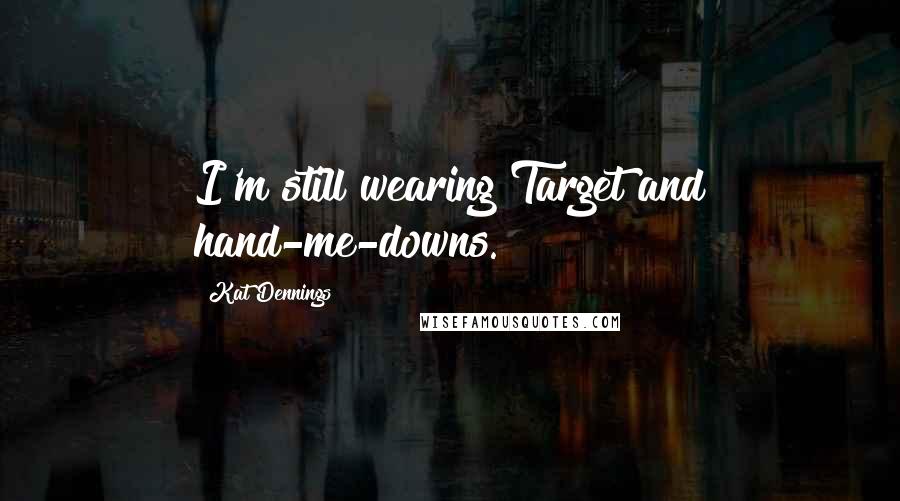 I'm still wearing Target and hand-me-downs.

Kat Dennings

WISEFAMOUSQUOTES.COM